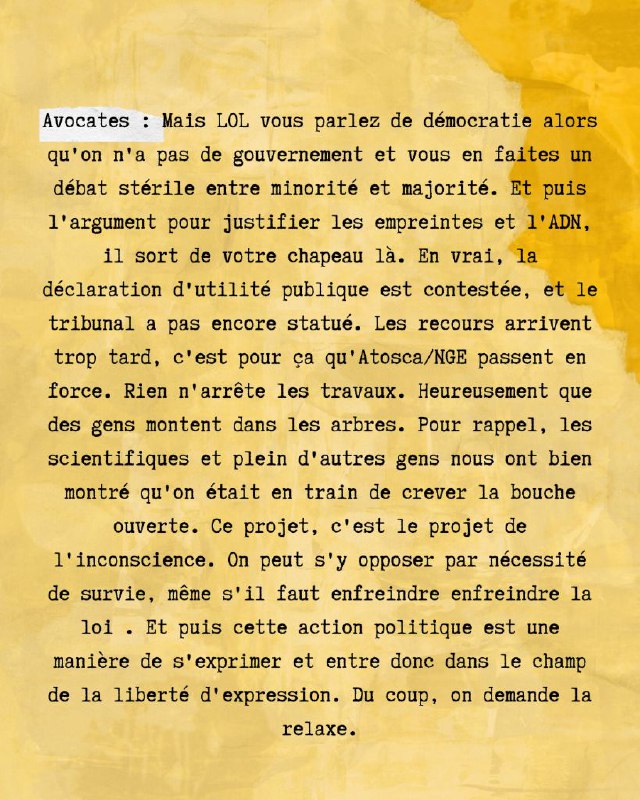 Avocates : Mais LOL vous parlez de démocratie alors qu'on n'a pas de gouvernement et vous en faites un débat stérile entre minorité et majorité. Et puis l'argument pour justifier les empreintes et l'ADN, il sort de votre chapeau là. En vrai, la déclaration d'utilité publique est contestée, et le tribunal a pas encore statué. Les recours arrivent trop tard, c'est pour ça qu'Atosca/NGE passent en force. Rien n'arrête les travaux. Heureusement que des gens montent dans les arbres. Pour rappel, les scientifiques et plein d'autres gens nous ont bien montré qu'on était en train de crever la bouche ouverte. Ce projet, c'est le projet de l'inconscience. On peut s'y opposer par nécessité de survie, même s'il faut enfreindre enfreindre la loi . Et puis cette action politique est une manière de s'exprimer et entre donc dans le champ de la liberté d'expression. Du coup, on demande la relaxe.